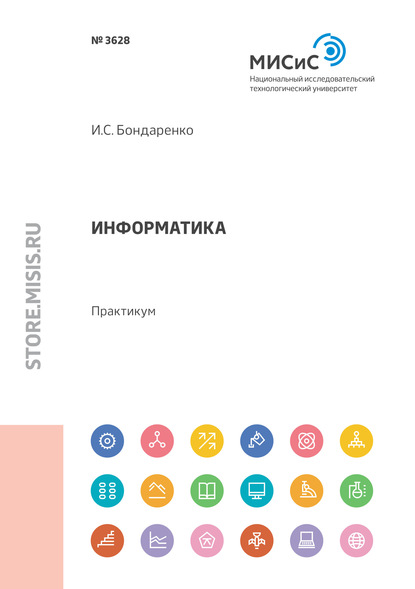 № 3628

МИСиС
Национальный исследовательский
технологический университет

И.С. Бондаренко

ИНФОРМАТИКА

Практикум

STORE.MISIS.RU